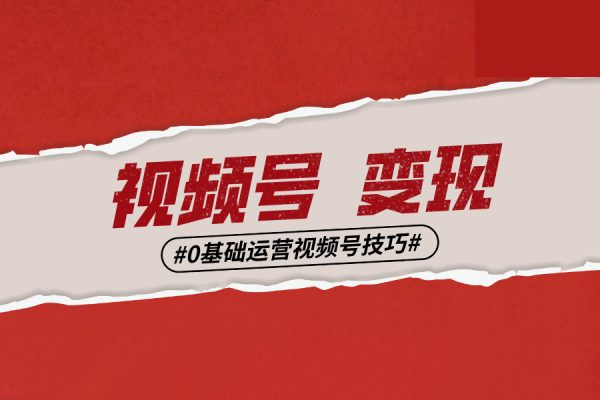 视频号 变现

#0基础运营视频号技巧#